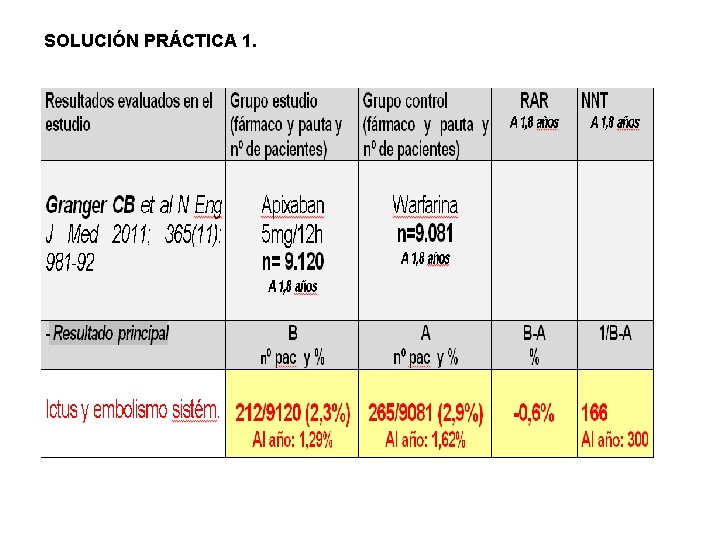 SOLUCIÓN PRÁCTICA 1.

| Resultados evaluados en el estudio | Grupo estudio (fármaco y pauta y nº de pacientes) | Grupo control (fármaco y pauta y nº de pacientes) | RAR A 1,8 años | NNT A 1,8 años |
|---|---|---|---|---|
| Granger CB et al N Eng J Med 2011; 365(11): 981-92 | Apixaban 5mg/12h n= 9.120 A 1,8 años | Warfarina n=9.081 A 1,8 años | | |
| - Resultado principal | B nº pac y % | A nº pac y % | B-A % | 1/B-A |
| Ictus y embolismo sistém. | 212/9120 (2,3%) Al año: 1,29% | 265/9081 (2,9%) Al año: 1,62% | -0,6% | 166 Al año: 300 |